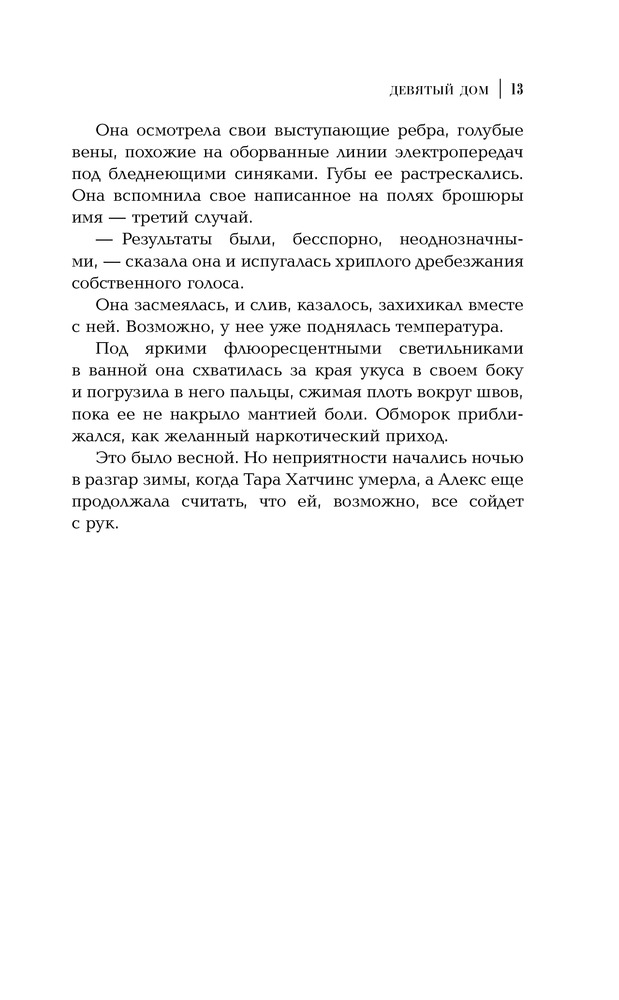 ДЕВЯТЫЙ ДОМ | 13

Она осмотрела свои выступающие ребра, голубые вены, похожие на оборванные линии электропередач под бледнеющими синяками. Губы ее растрескались. Она вспомнила свое написанное на полях брошюры имя — третий случай.

— Результаты были, бесспорно, неоднозначными, — сказала она и испугалась хриплого дребезжания собственного голоса.

Она засмеялась, и слив, казалось, захихикал вместе с ней. Возможно, у нее уже поднялась температура.

Под яркими флюоресцентными светильниками в ванной она схватилась за края укуса в своем боку и погрузила в него пальцы, сжимая плоть вокруг швов, пока ее не накрыло мантией боли. Обморок приближался, как желанный наркотический приход.

Это было весной. Но неприятности начались ночью в разгар зимы, когда Тара Хатчинс умерла, а Алекс еще продолжала считать, что ей, возможно, все сойдет с рук.